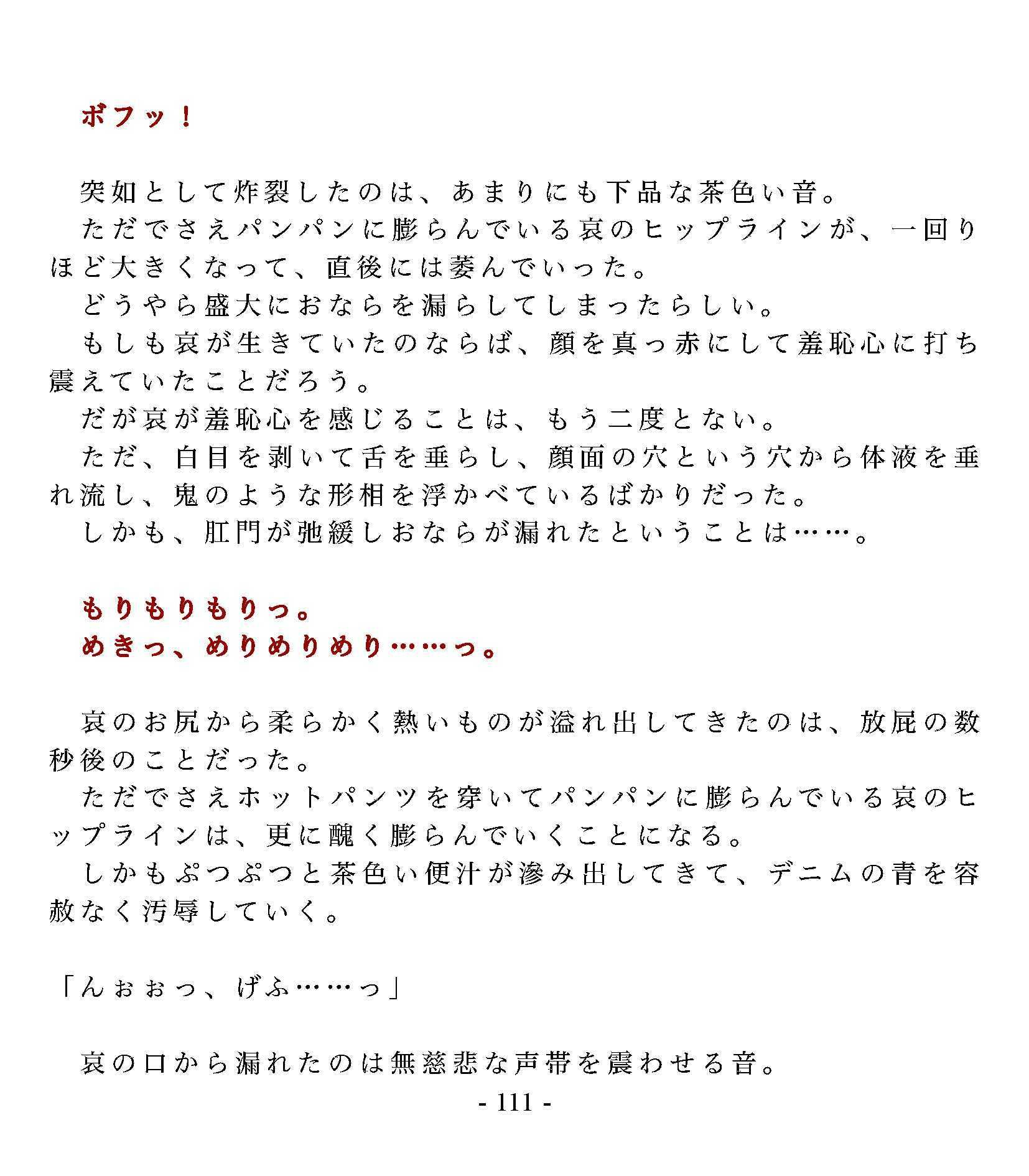 ボフッ！

突如として炸裂したのは、あまりにも下品な茶色い音。
ただでさえパンパンに膨らんでいる哀のヒップラインが、一回りほど大きくなって、直後には萎んでいった。
どうやら盛大におならを漏らしてしまったらしい。
もしも哀が生きていたのならば、顔を真っ赤にして羞恥心に打ち震えていたことだろう。
だが哀が羞恥心を感じることは、もう二度とない。
ただ、白目を剥いて舌を垂らし、顔面の穴という穴から体液を垂れ流し、鬼のような形相を浮かべているばかりだった。
しかも、肛門が弛緩しおならが漏れたということは……。

もりもりもりっ。
めきっ、めりめりめり……っ。

哀のお尻から柔らかく熱いものが溢れ出してきたのは、放屁の数秒後のことだった。
ただでさえホットパンツを穿いてパンパンに膨らんでいる哀のヒップラインは、更に醜く膨らんでいくことになる。
しかもぷつぷつと茶色い便汁が滲み出してきて、デニムの青を容赦なく汚辱していく。

「んぉぉっ、げふ……っ」

哀の口から漏れたのは無慈悲な声帯を震わせる音。

- 111 -